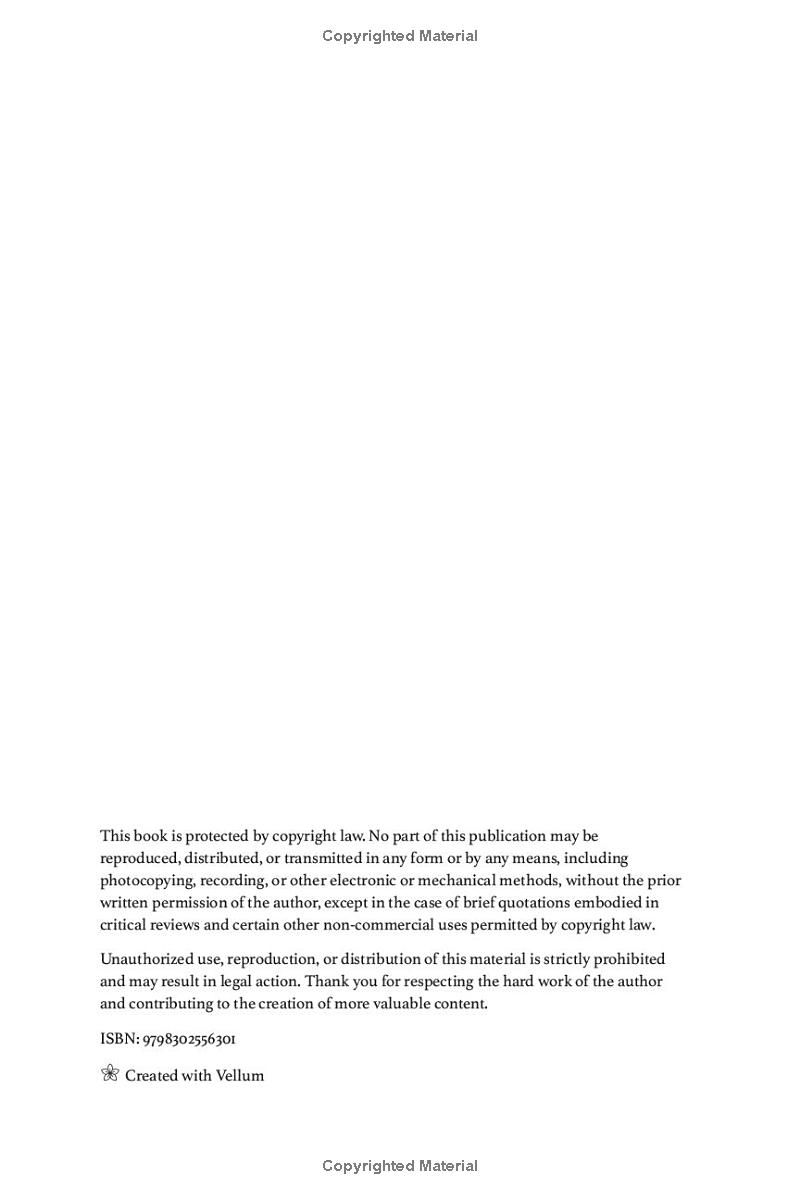 Copyrighted Material

This book is protected by copyright law. No part of this publication may be reproduced, distributed, or transmitted in any form or by any means, including photocopying, recording, or other electronic or mechanical methods, without the prior written permission of the author, except in the case of brief quotations embodied in critical reviews and certain other non-commercial uses permitted by copyright law.

Unauthorized use, reproduction, or distribution of this material is strictly prohibited and may result in legal action. Thank you for respecting the hard work of the author and contributing to the creation of more valuable content.

ISBN: 9798302556301

Created with Vellum

Copyrighted Material